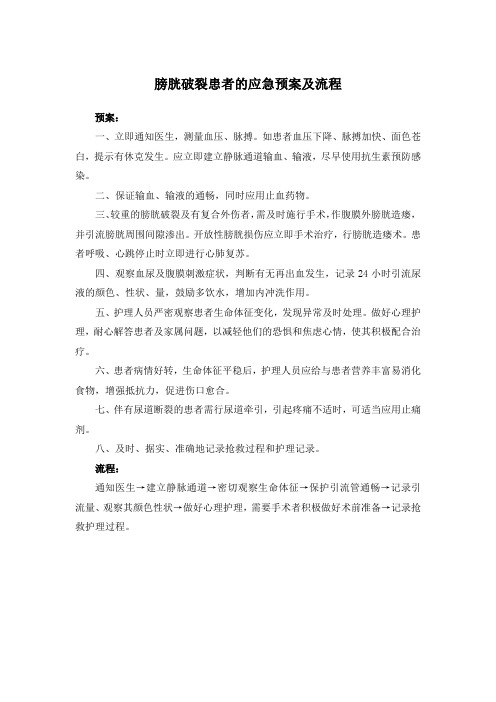 膀胱破裂患者的应急预案及流程

预案：

一、立即通知医生，测量血压、脉搏。如患者血压下降、脉搏加快、面色苍白，提示有休克发生。应立即建立静脉通道输血、输液，尽早使用抗生素预防感染。

二、保证输血、输液的通畅，同时应用止血药物。

三、较重的膀胱破裂及有复合外伤者，需及时施行手术，作腹膜外膀胱造瘘，并引流膀胱周围间隙渗出。开放性膀胱损伤应立即手术治疗，行膀胱造瘘术。患者呼吸、心跳停止时立即进行心肺复苏。

四、观察血尿及腹膜刺激症状，判断有无再出血发生，记录 24 小时引流尿液的颜色、性状、量，鼓励多饮水，增加内冲洗作用。

五、护理人员严密观察患者生命体征变化，发现异常及时处理。做好心理护理，耐心解答患者及家属问题，以减轻他们的恐惧和焦虑心情，使其积极配合治疗。

六、患者病情好转，生命体征平稳后，护理人员应给与患者营养丰富易消化食物，增强抵抗力，促进伤口愈合。

七、伴有尿道断裂的患者需行尿道牵引，引起疼痛不适时，可适当应用止痛剂。

八、及时、据实、准确地记录抢救过程和护理记录。

流程：

通知医生→建立静脉通道→密切观察生命体征→保护引流管通畅→记录引流量、观察其颜色性状→做好心理护理，需要手术者积极做好术前准备→记录抢救护理过程。